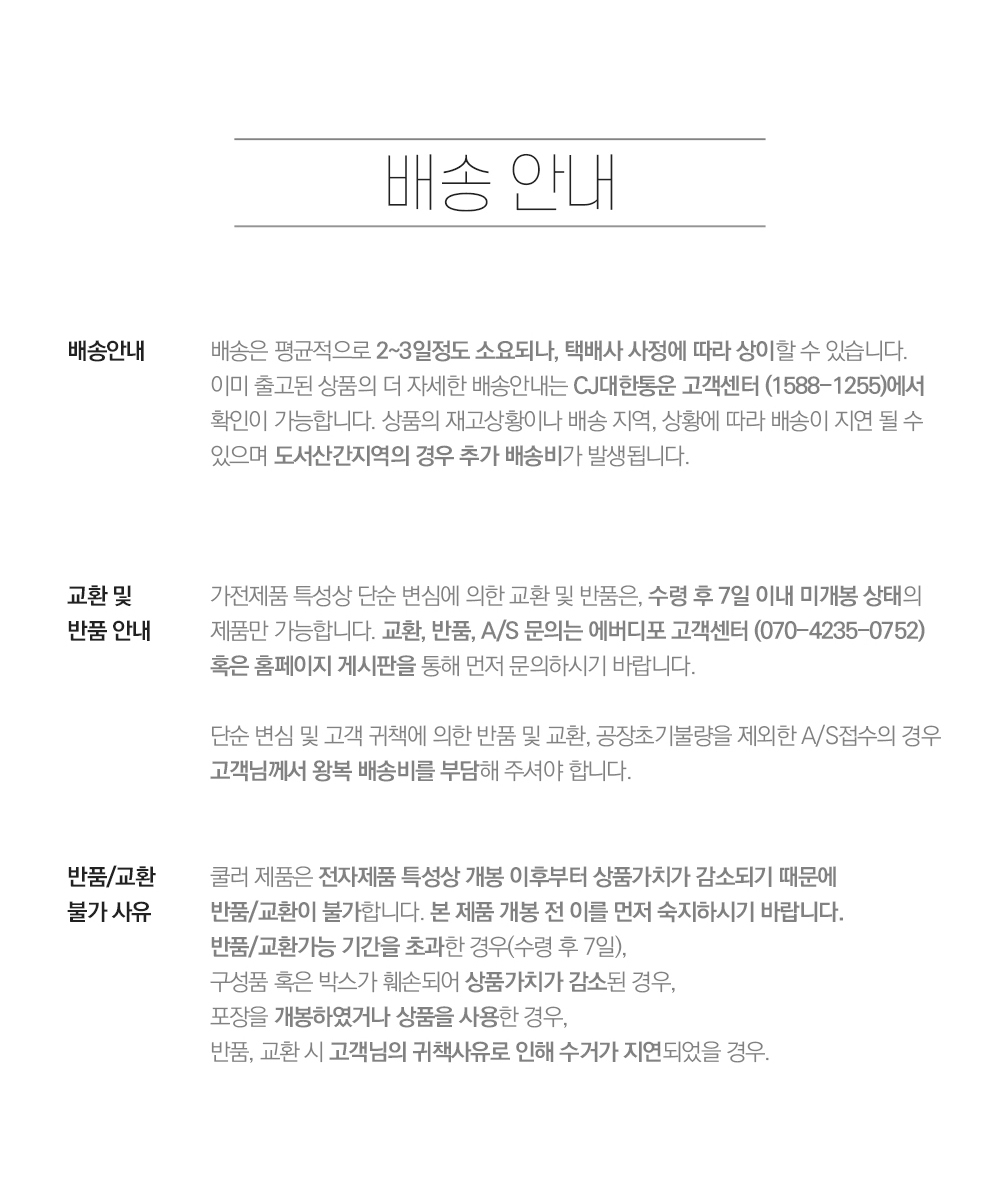 배송 안내

배송안내

배송은 평균적으로 2~3일정도 소요되나, 택배사 사정에 따라 상이할 수 있습니다. 이미 출고된 상품의 더 자세한 배송안내는 CJ대한통운 고객센터 (1588-1255)에서 확인이 가능합니다. 상품의 재고상황이나 배송 지역, 상황에 따라 배송이 지연 될 수 있으며 도서산간지역의 경우 추가 배송비가 발생됩니다.

교환 및 반품 안내

가전제품 특성상 단순 변심에 의한 교환 및 반품은, 수령 후 7일 이내 미개봉 상태의 제품만 가능합니다. 교환, 반품, A/S 문의는 에버디포 고객센터 (070-4235-0752) 혹은 홈페이지 게시판을 통해 먼저 문의하시기 바랍니다.

단순 변심 및 고객 귀책에 의한 반품 및 교환, 공장초기불량을 제외한 A/S접수의 경우 고객님께서 왕복 배송비를 부담해 주셔야 합니다.

반품/교환 불가 사유

쿨러 제품은 전자제품 특성상 개봉 이후부터 상품가치가 감소되기 때문에 반품/교환이 불가합니다. 본 제품 개봉 전 이를 먼저 숙지하시기 바랍니다.
반품/교환가능 기간을 초과한 경우(수령 후 7일),
구성품 혹은 박스가 훼손되어 상품가치가 감소된 경우,
포장을 개봉하였거나 상품을 사용한 경우,
반품, 교환 시 고객님의 귀책사유로 인해 수거가 지연되었을 경우.